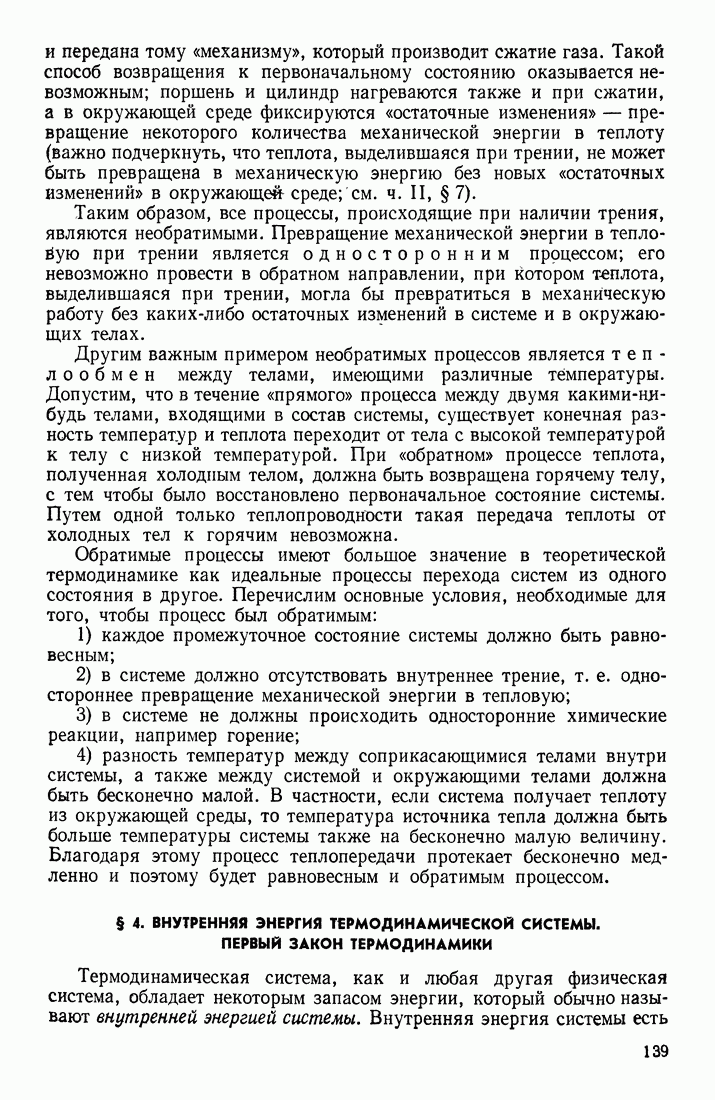 и передана тому «механизму», который производит сжатие газа. Такой способ возвращения к первоначальному состоянию оказывается невозможным; поршень и цилиндр нагреваются также и при сжатии, а в окружающей среде фиксируются «остаточные изменения» — превращение некоторого количества механической энергии в теплоту (важно подчеркнуть, что теплота, выделившаяся при трении, не может быть превращена в механическую энергию без новых «остаточных изменений» в окружающей среде; см. ч. II, § 7).

Таким образом, все процессы, происходящие при наличии трения, являются необратимыми. Превращение механической энергии в тепловую при трении является односторонним процессом; его невозможно провести в обратном направлении, при котором теплота, выделившаяся при трении, могла бы превратиться в механическую работу без каких-либо остаточных изменений в системе и в окружающих телах.

Другим важным примером необратимых процессов является теплообмен между телами, имеющими различные температуры. Допустим, что в течение «прямого» процесса между двумя какими-нибудь телами, входящими в состав системы, существует конечная разность температур и теплота переходит от тела с высокой температурой к телу с низкой температурой. При «обратном» процессе теплота, полученная холодным телом, должна быть возвращена горячему телу, с тем чтобы было восстановлено первоначальное состояние системы. Путем одной только теплопроводности такая передача теплоты от холодных тел к горячим невозможна.

Обратимые процессы имеют большое значение в теоретической термодинамике как идеальные процессы перехода систем из одного состояния в другое. Перечислим основные условия, необходимые для того, чтобы процесс был обратимым:

1) каждое промежуточное состояние системы должно быть равновесным;

2) в системе должно отсутствовать внутреннее трение, т. е. одностороннее превращение механической энергии в тепловую;

3) в системе не должны происходить односторонние химические реакции, например горение;

4) разность температур между соприкасающимися телами внутри системы, а также между системой и окружающими телами должна быть бесконечно малой. В частности, если система получает теплоту из окружающей среды, то температура источника тепла должна быть больше температуры системы также на бесконечно малую величину. Благодаря этому процесс теплопередачи протекает бесконечно медленно и поэтому будет равновесным и обратимым процессом.

§ 4. ВНУТРЕННЯЯ ЭНЕРГИЯ ТЕРМОДИНАМИЧЕСКОЙ СИСТЕМЫ. ПЕРВЫЙ ЗАКОН ТЕРМОДИНАМИКИ

Термодинамическая система, как и любая другая физическая система, обладает некоторым запасом энергии, который обычно называют внутренней энергией системы. Внутренняя энергия системы есть

139